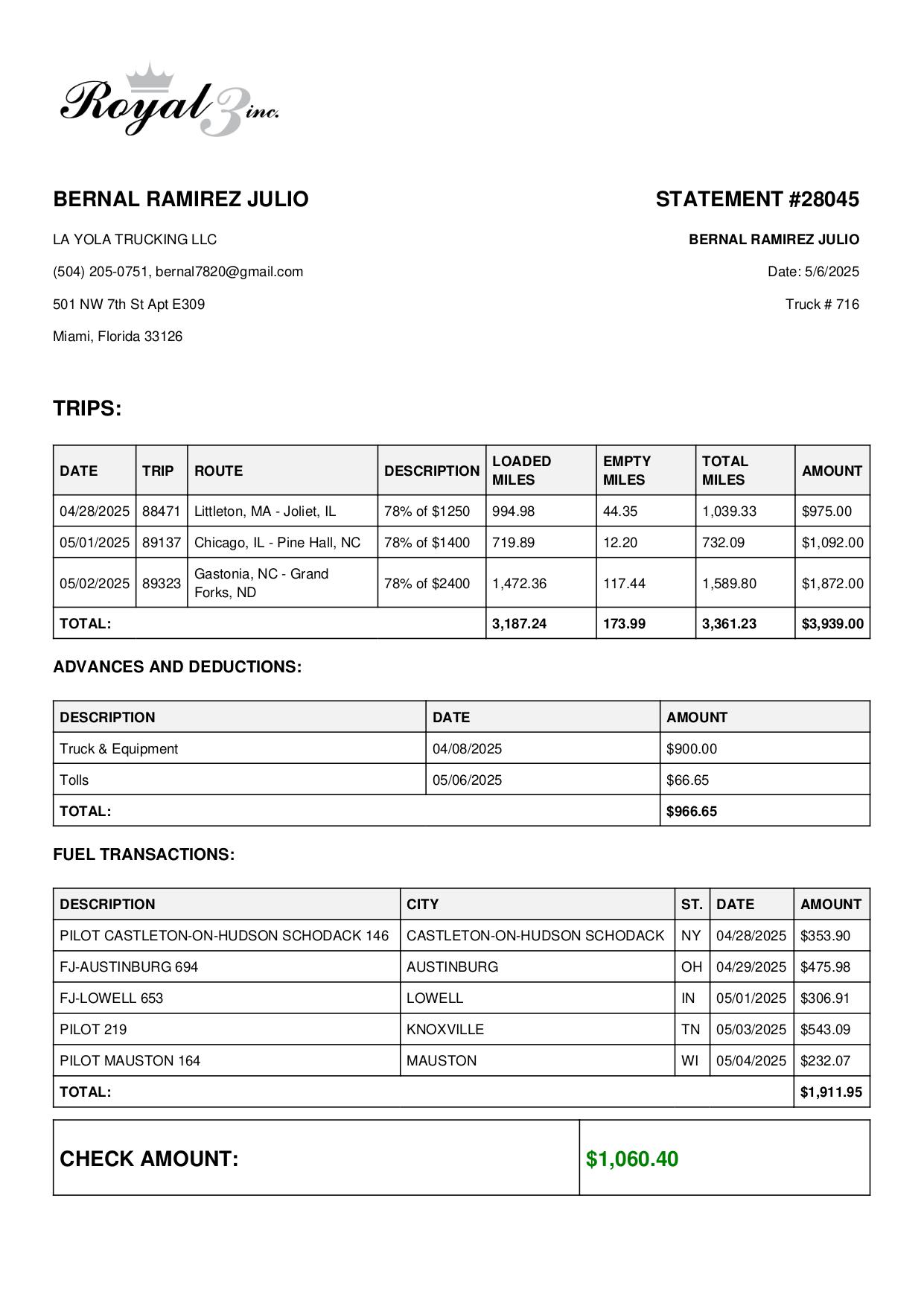 Royal 3 inc.

BERNAL RAMIREZ JULIO

LA YOLA TRUCKING LLC

(504) 205-0751, bernal7820@gmail.com

501 NW 7th St Apt E309

Miami, Florida 33126

STATEMENT #28045

BERNAL RAMIREZ JULIO

Date: 5/6/2025

Truck # 716

TRIPS:

| DATE | TRIP | ROUTE | DESCRIPTION | LOADED MILES | EMPTY MILES | TOTAL MILES | AMOUNT |
|---|---|---|---|---|---|---|---|
| 04/28/2025 | 88471 | Littleton, MA - Joliet, IL | 78% of $1250 | 994.98 | 44.35 | 1,039.33 | $975.00 |
| 05/01/2025 | 89137 | Chicago, IL - Pine Hall, NC | 78% of $1400 | 719.89 | 12.20 | 732.09 | $1,092.00 |
| 05/02/2025 | 89323 | Gastonia, NC - Grand Forks, ND | 78% of $2400 | 1,472.36 | 117.44 | 1,589.80 | $1,872.00 |
| TOTAL: | | | | 3,187.24 | 173.99 | 3,361.23 | $3,939.00 |

ADVANCES AND DEDUCTIONS:

| DESCRIPTION | DATE | AMOUNT |
|---|---|---|
| Truck & Equipment | 04/08/2025 | $900.00 |
| Tolls | 05/06/2025 | $66.65 |
| TOTAL: | | $966.65 |

FUEL TRANSACTIONS:

| DESCRIPTION | CITY | ST. | DATE | AMOUNT |
|---|---|---|---|---|
| PILOT CASTLETON-ON-HUDSON SCHODACK 146 | CASTLETON-ON-HUDSON SCHODACK | NY | 04/28/2025 | $353.90 |
| FJ-AUSTINBURG 694 | AUSTINBURG | OH | 04/29/2025 | $475.98 |
| FJ-LOWELL 653 | LOWELL | IN | 05/01/2025 | $306.91 |
| PILOT 219 | KNOXVILLE | TN | 05/03/2025 | $543.09 |
| PILOT MAUSTON 164 | MAUSTON | WI | 05/04/2025 | $232.07 |
| TOTAL: | | | | $1,911.95 |

| CHECK AMOUNT: | $1,060.40 |
|---|---|